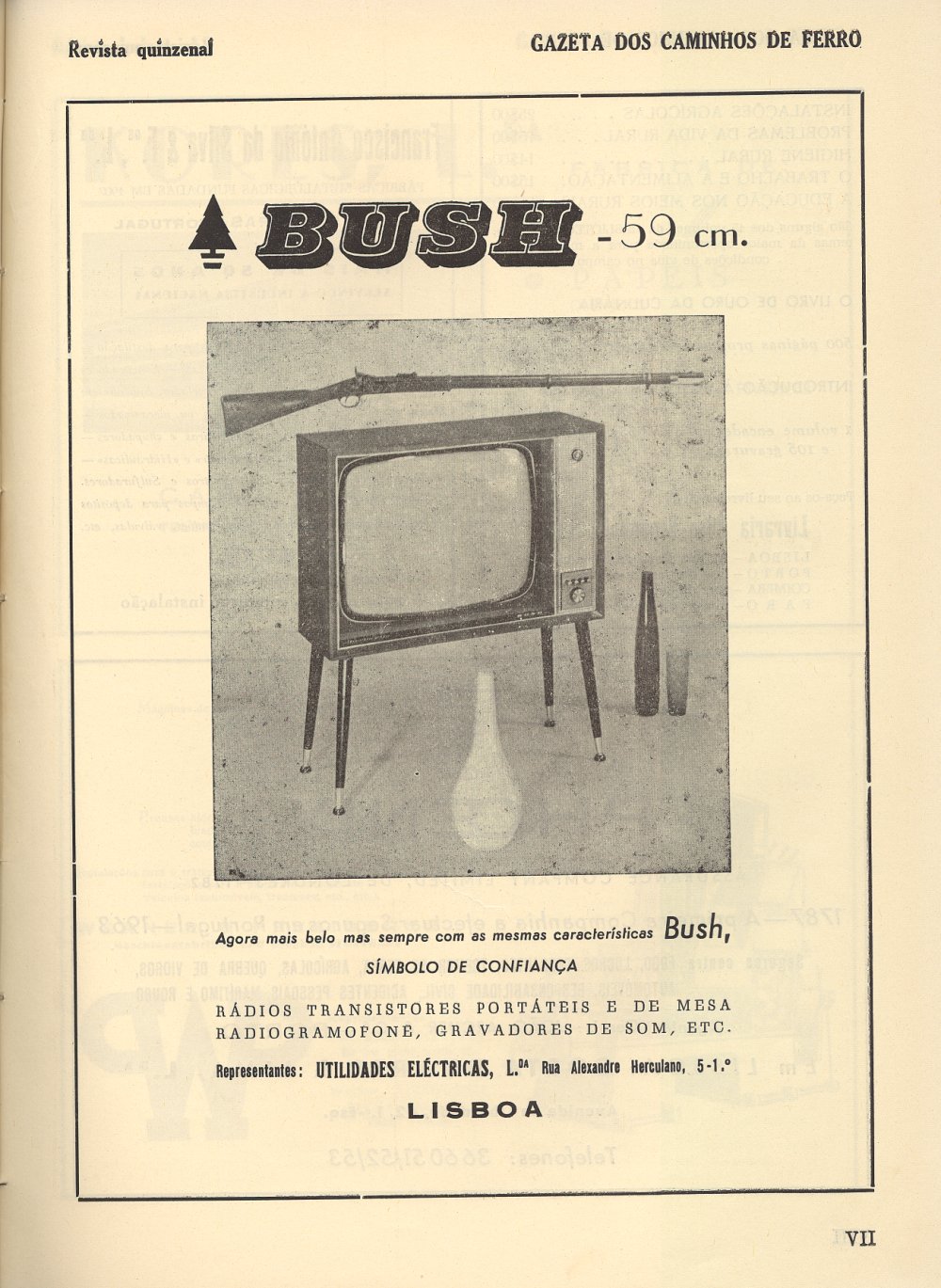 Revista quinzenal

GAZETA DOS CAMINHOS DE FERRO

BUSH - 59 cm.

Agora mais belo mas sempre com as mesmas características Bush,

SÍMBOLO DE CONFIANÇA

RÁDIOS TRANSISTORES PORTÁTEIS E DE MESA
RADIOGRAMOFONE, GRAVADORES DE SOM, ETC.

Representantes: UTILIDADES ELÉCTRICAS, L.DA Rua Alexandre Herculano, 5-1.º

LISBOA

VII